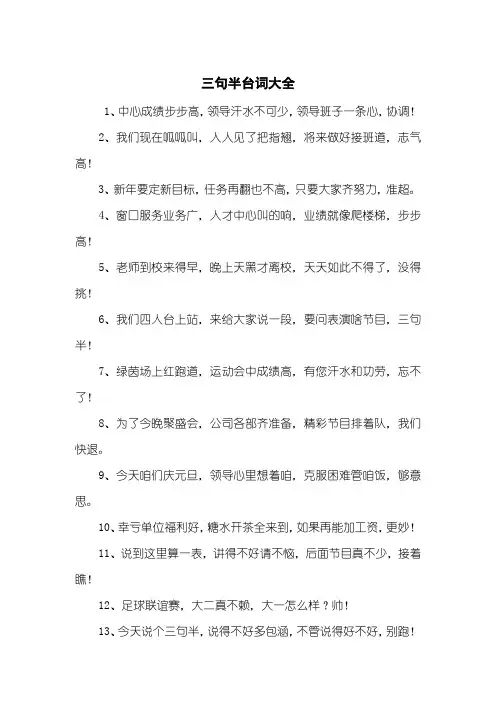 三句半台词大全

1、中心成绩步步高，领导汗水不可少，领导班子一条心，协调！

2、我们现在呱呱叫，人人见了把指翘，将来做好接班道，志气高！

3、新年要定新目标，任务再翻也不高，只要大家齐努力，准超。

4、窗口服务业务广，人才中心叫的响，业绩就像爬楼梯，步步高！

5、老师到校来得早，晚上天黑才离校，天天如此不得了，没得挑！

6、我们四人台上站，来给大家说一段，要问表演啥节目，三句半！

7、绿茵场上红跑道，运动会中成绩高，有您汗水和功劳，忘不了！

8、为了今晚聚盛会，公司各部齐准备，精彩节目排着队，我们快退。

9、今天咱们庆元旦，领导心里想着咱，克服困难管咱饭，够意思。

10、幸亏单位福利好，糖水开茶全来到，如果再能加工资，更妙！

11、说到这里算一表，讲得不好请不恼，后面节目真不少，接着瞧！

12、足球联谊赛，大二真不赖，大一怎么样？帅！

13、今天说个三句半，说得不好多包涵，不管说得好不好，别跑！